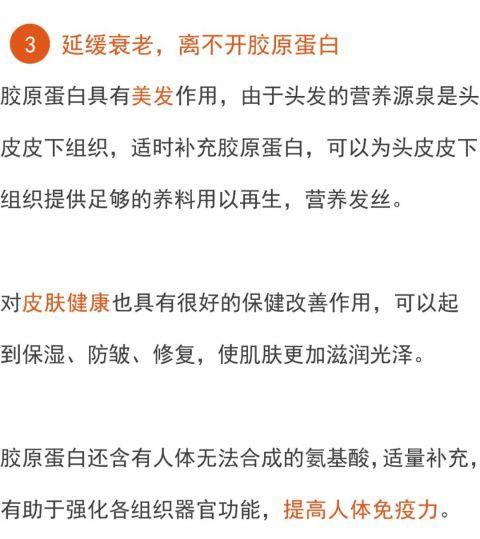 3 延缓衰老，离不开胶原蛋白

胶原蛋白具有美发作用，由于头发的营养源泉是头皮皮下组织，适时补充胶原蛋白，可以为头皮皮下组织提供足够的养料用以再生，营养发丝。

对皮肤健康也具有很好的保健改善作用，可以起到保湿、防皱、修复，使肌肤更加滋润光泽。

胶原蛋白还含有人体无法合成的氨基酸，适量补充，有助于强化各组织器官功能，提高人体免疫力。